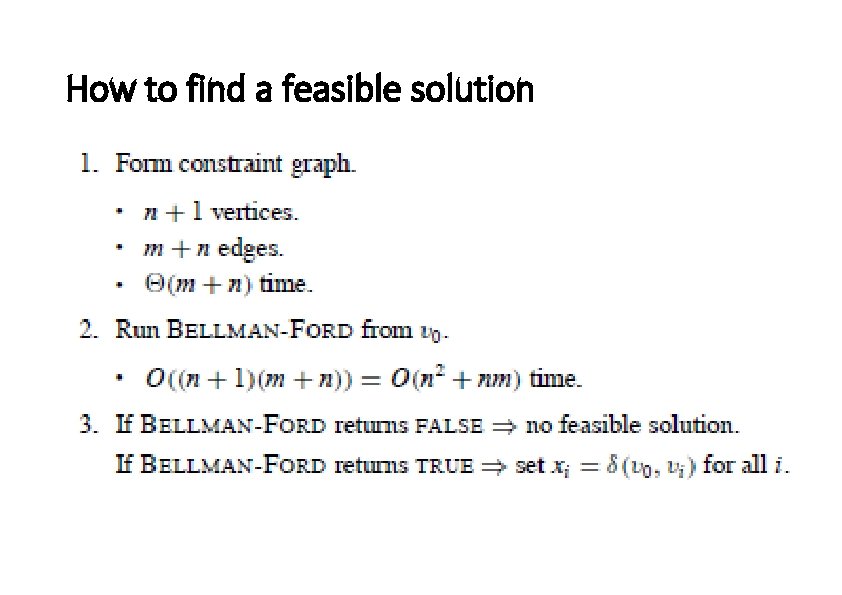 How to find a feasible solution

1. Form constraint graph.

• $n + 1$ vertices.
• $m + n$ edges.
• $\Theta(m + n)$ time.

2. Run BELLMAN-FORD from $v_0$.

• $O((n + 1)(m + n)) = O(n^2 + nm)$ time.

3. If BELLMAN-FORD returns FALSE $\Rightarrow$ no feasible solution.
If BELLMAN-FORD returns TRUE $\Rightarrow$ set $x_i = \delta(v_0, v_i)$ for all $i$.